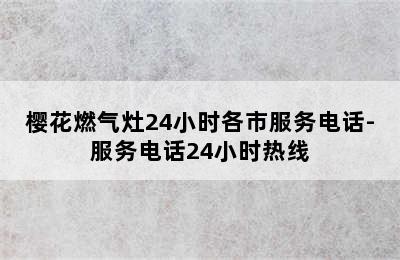 樱花燃气灶24小时各市服务电话-服务电话24小时热线